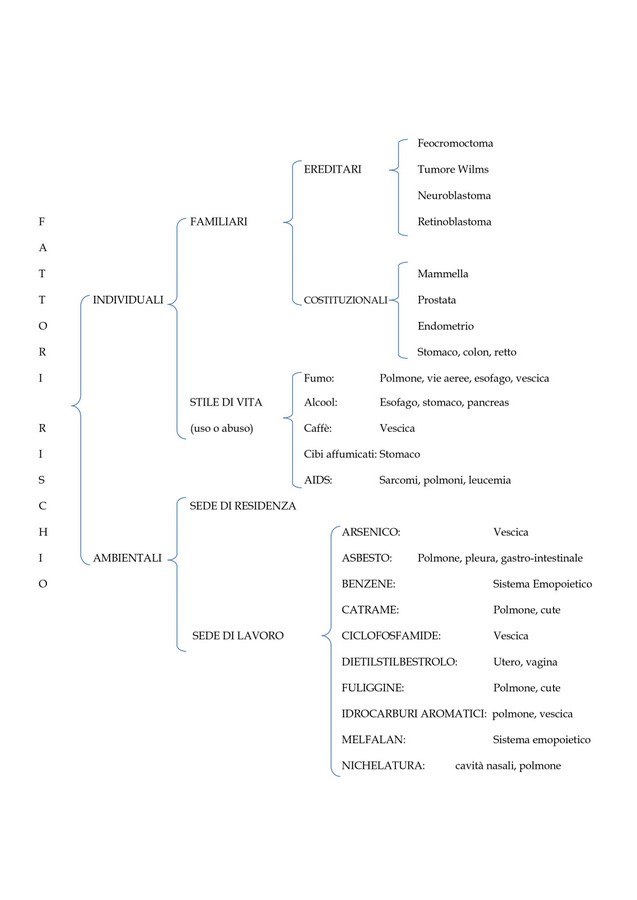 F
A
T
T
O
R
I

R
I
S
C
H
I
O

INDIVIDUALI

FAMILIARI

EREDITARI

Feocromoctoma
Tumore Wilms
Neuroblastoma
Retinoblastoma

COSTITUZIONALI

Mammella
Prostata
Endometrio
Stomaco, colon, retto

STILE DI VITA
(uso o abuso)

Fumo: Polmone, vie aeree, esofago, vescica
Alcool: Esofago, stomaco, pancreas
Caffè: Vescica
Cibi affumicati: Stomaco
AIDS: Sarcomi, polmoni, leucemia

AMBIENTALI

SEDE DI RESIDENZA

SEDE DI LAVORO

ARSENICO: Vescica
ASBESTO: Polmone, pleura, gastro-intestinale
BENZENE: Sistema Emopoietico
CATRAME: Polmone, cute
CICLOFOSFAMIDE: Vescica
DIETILSTILBESTROLO: Utero, vagina
FULIGGINE: Polmone, cute
IDROCARBURI AROMATICI: polmone, vescica
MELFALAN: Sistema emopoietico
NICHELATURA: cavità nasali, polmone